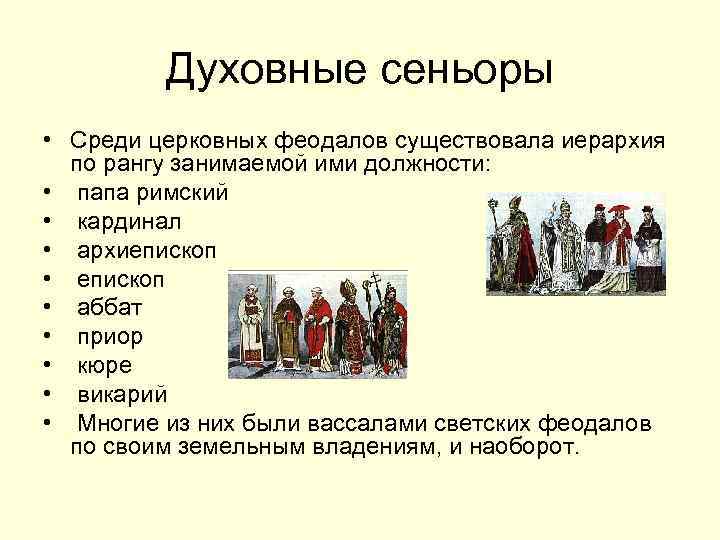 Духовные сеньоры

• Среди церковных феодалов существовала иерархия по рангу занимаемой ими должности:
• папа римский
• кардинал
• архиепископ
• епископ
• аббат
• приор
• кюре
• викарий
• Многие из них были вассалами светских феодалов по своим земельным владениям, и наоборот.